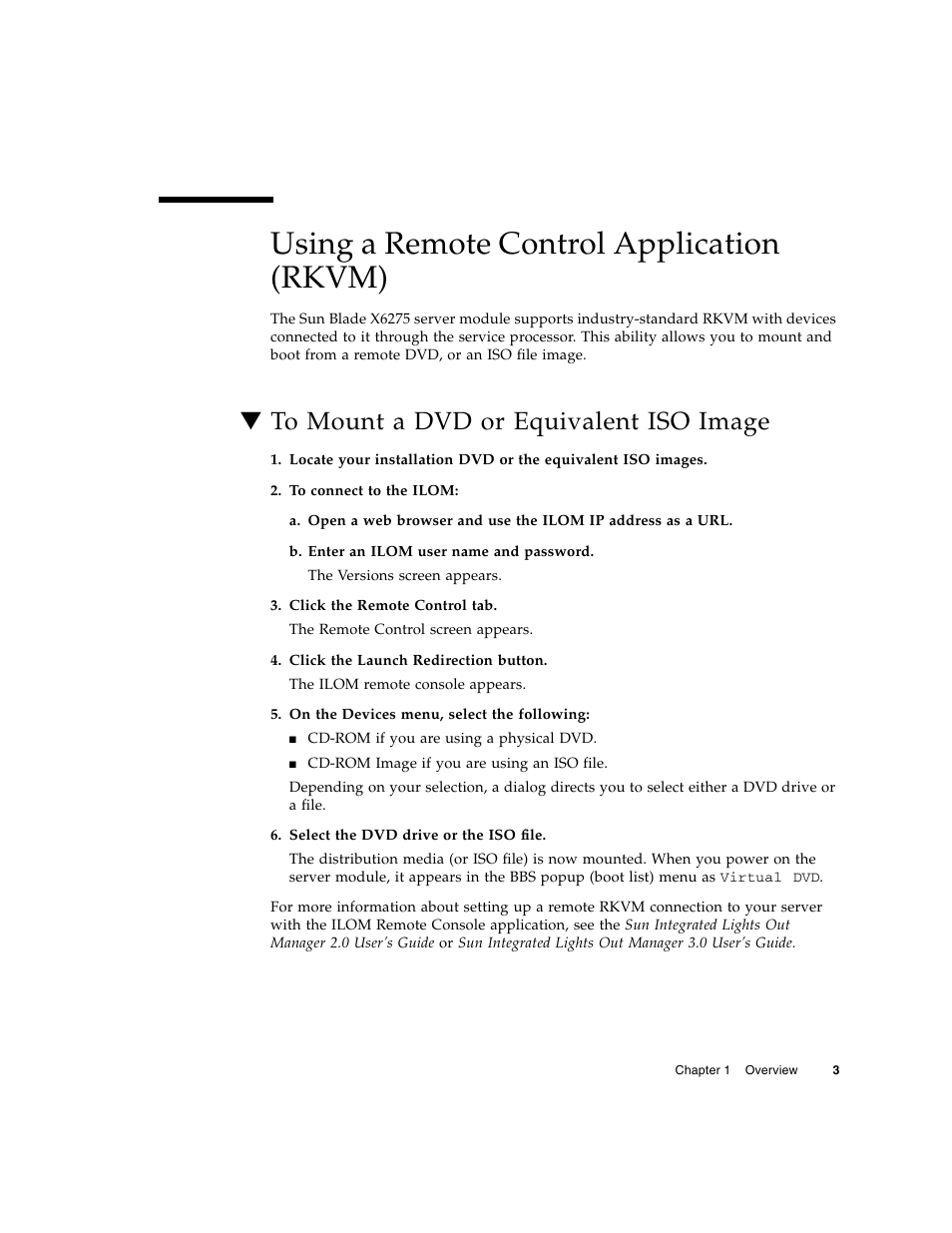 Using a Remote Control Application (RKVM)

The Sun Blade X6275 server module supports industry-standard RKVM with devices connected to it through the service processor. This ability allows you to mount and boot from a remote DVD, or an ISO file image.

▼ To Mount a DVD or Equivalent ISO Image

1. Locate your installation DVD or the equivalent ISO images.

2. To connect to the ILOM:

a. Open a web browser and use the ILOM IP address as a URL.

b. Enter an ILOM user name and password.

The Versions screen appears.

3. Click the Remote Control tab.

The Remote Control screen appears.

4. Click the Launch Redirection button.

The ILOM remote console appears.

5. On the Devices menu, select the following:

■ CD-ROM if you are using a physical DVD.

■ CD-ROM Image if you are using an ISO file.

Depending on your selection, a dialog directs you to select either a DVD drive or a file.

6. Select the DVD drive or the ISO file.

The distribution media (or ISO file) is now mounted. When you power on the server module, it appears in the BBS popup (boot list) menu as Virtual DVD.

For more information about setting up a remote RKVM connection to your server with the ILOM Remote Console application, see the Sun Integrated Lights Out Manager 2.0 User's Guide or Sun Integrated Lights Out Manager 3.0 User's Guide.

Chapter 1 Overview 3